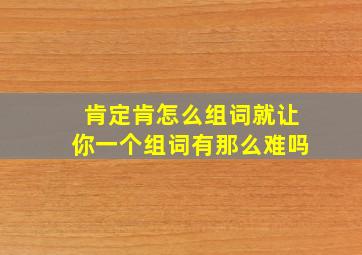 肯定肯怎么组词就让你一个组词有那么难吗